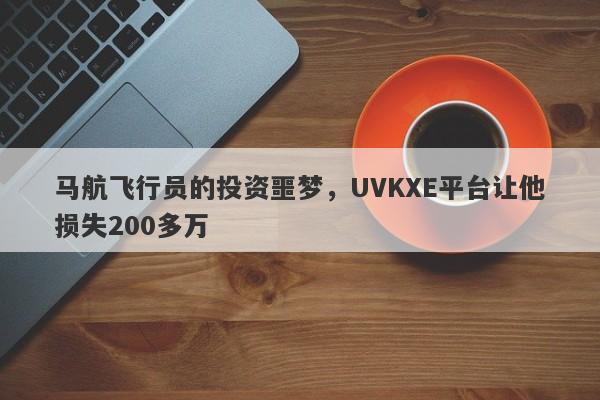 马航飞行员的投资噩梦，UVKXE平台让他损失200多万